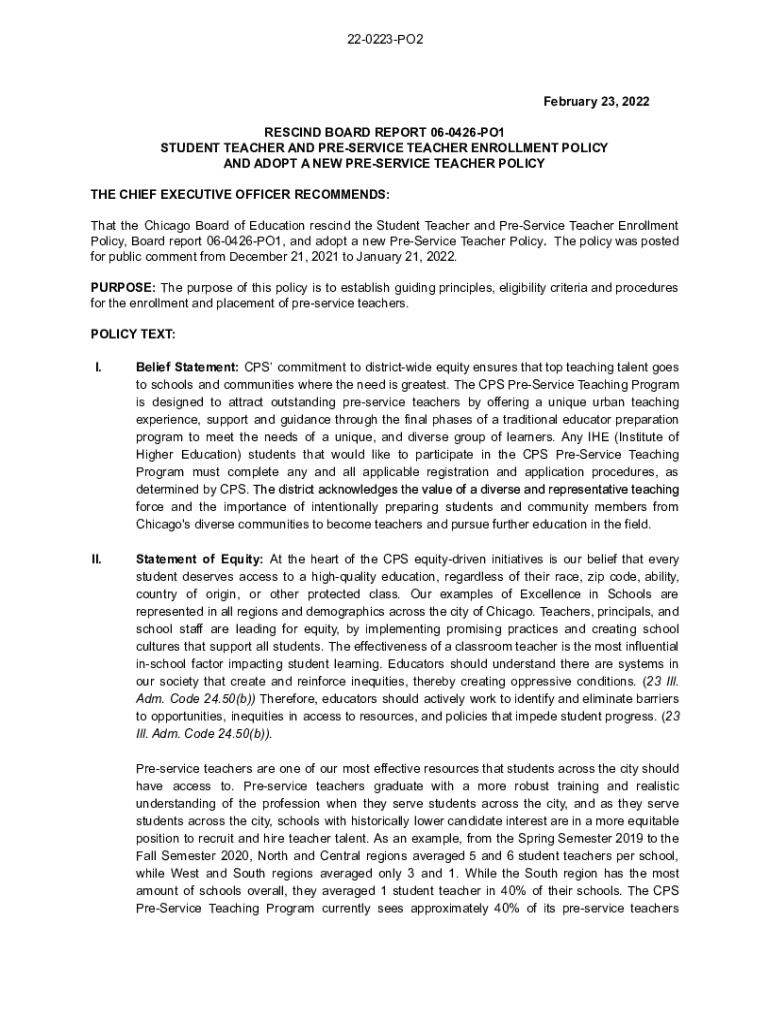 22-0223-PO2

February 23, 2022

RESCIND BOARD REPORT 06-0426-PO1
STUDENT TEACHER AND PRE-SERVICE TEACHER ENROLLMENT POLICY
AND ADOPT A NEW PRE-SERVICE TEACHER POLICY

THE CHIEF EXECUTIVE OFFICER RECOMMENDS:

That the Chicago Board of Education rescind the Student Teacher and Pre-Service Teacher Enrollment Policy, Board report 06-0426-PO1, and adopt a new Pre-Service Teacher Policy. The policy was posted for public comment from December 21, 2021 to January 21, 2022.

PURPOSE: The purpose of this policy is to establish guiding principles, eligibility criteria and procedures for the enrollment and placement of pre-service teachers.

POLICY TEXT:

I. Belief Statement: CPS' commitment to district-wide equity ensures that top teaching talent goes to schools and communities where the need is greatest. The CPS Pre-Service Teaching Program is designed to attract outstanding pre-service teachers by offering a unique urban teaching experience, support and guidance through the final phases of a traditional educator preparation program to meet the needs of a unique, and diverse group of learners. Any IHE (Institute of Higher Education) students that would like to participate in the CPS Pre-Service Teaching Program must complete any and all applicable registration and application procedures, as determined by CPS. The district acknowledges the value of a diverse and representative teaching force and the importance of intentionally preparing students and community members from Chicago's diverse communities to become teachers and pursue further education in the field.

II. Statement of Equity: At the heart of the CPS equity-driven initiatives is our belief that every student deserves access to a high-quality education, regardless of their race, zip code, ability, country of origin, or other protected class. Our examples of Excellence in Schools are represented in all regions and demographics across the city of Chicago. Teachers, principals, and school staff are leading for equity, by implementing promising practices and creating school cultures that support all students. The effectiveness of a classroom teacher is the most influential in-school factor impacting student learning. Educators should understand there are systems in our society that create and reinforce inequities, thereby creating oppressive conditions. (23 Ill. Adm. Code 24.50(b)) Therefore, educators should actively work to identify and eliminate barriers to opportunities, inequities in access to resources, and policies that impede student progress. (23 Ill. Adm. Code 24.50(b)).

Pre-service teachers are one of our most effective resources that students across the city should have access to. Pre-service teachers graduate with a more robust training and realistic understanding of the profession when they serve students across the city, and as they serve students across the city, schools with historically lower candidate interest are in a more equitable position to recruit and hire teacher talent. As an example, from the Spring Semester 2019 to the Fall Semester 2020, North and Central regions averaged 5 and 6 student teachers per school, while West and South regions averaged only 3 and 1. While the South region has the most amount of schools overall, they averaged 1 student teacher in 40% of their schools. The CPS Pre-Service Teaching Program currently sees approximately 40% of its pre-service teachers